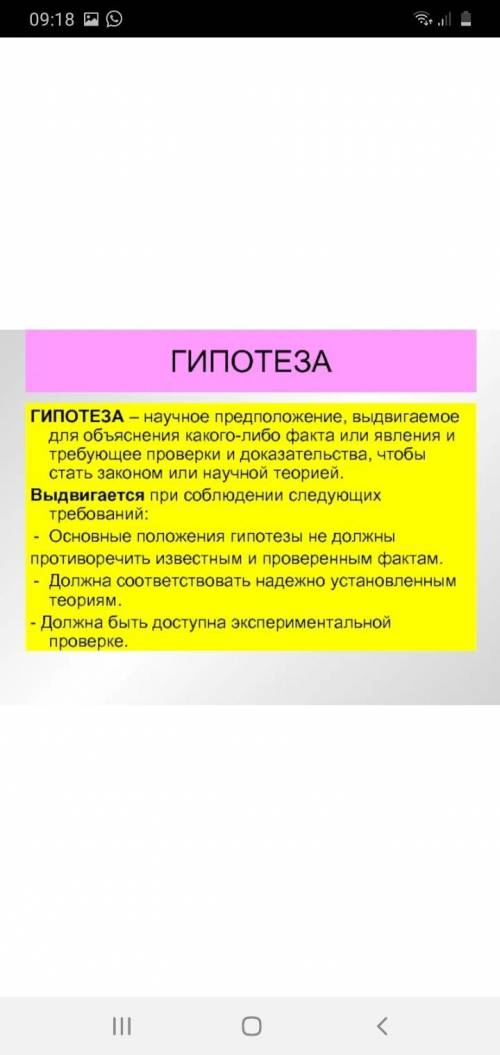 09:18

ГИПОТЕЗА

ГИПОТЕЗА – научное предположение, выдвигаемое для объяснения какого-либо факта или явления и требующее проверки и доказательства, чтобы стать законом или научной теорией.

Выдвигается при соблюдении следующих требований:
- Основные положения гипотезы не должны противоречить известным и проверенным фактам.
- Должна соответствовать надежно установленным теориям.
- Должна быть доступна экспериментальной проверке.